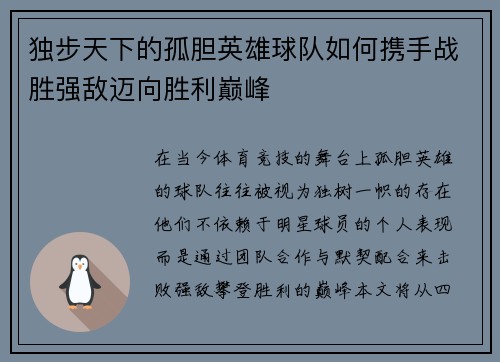 独步天下的孤胆英雄球队如何携手战胜强敌迈向胜利巅峰

在当今体育竞技的舞台上孤胆英雄的球队往往被视为独树一帜的存在他们不依赖于明星球员的个人表现而是通过团队合作与默契配合来击败强敌攀登胜利的巅峰本文将从四